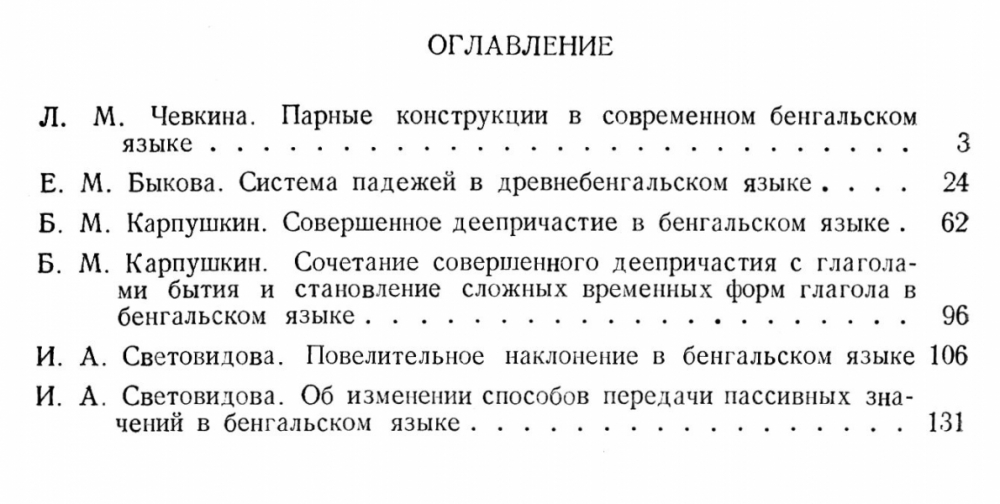 ОГЛАВЛЕНИЕ

Л. М. Чевкина. Парные конструкции в современном бенгальском языке 3

Е. М. Быкова. Система падежей в древнебенгальском языке 24

Б. М. Карпушкин. Совершенное деепричастие в бенгальском языке 62

Б. М. Карпушкин. Сочетание совершенного деепричастия с глаголами бытия и становление сложных временных форм глагола в бенгальском языке 96

И. А. Световидова. Повелительное наклонение в бенгальском языке 106

И. А. Световидова. Об изменении способов передачи пассивных значений в бенгальском языке 131